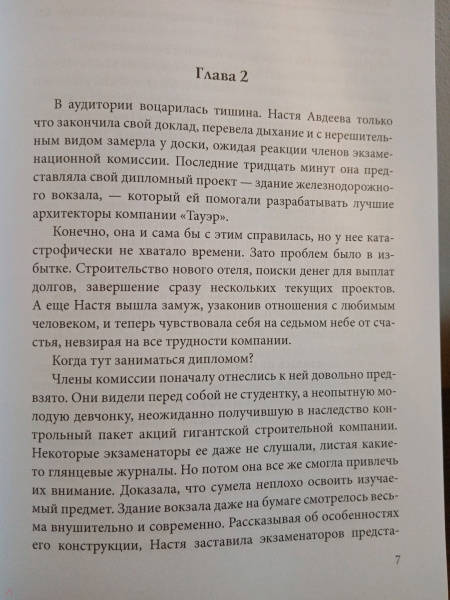 Глава 2

В аудитории воцарилась тишина. Настя Авдеева только что закончила свой доклад, перевела дыхание и с нерешительным видом замерла у доски, ожидая реакции членов экзаменационной комиссии. Последние тридцать минут она представляла свой дипломный проект — здание железнодорожного вокзала, — который ей помогали разрабатывать лучшие архитекторы компании «Тауэр».

Конечно, она и сама бы с этим справилась, но у нее катастрофически не хватало времени. Зато проблем было в избытке. Строительство нового отеля, поиски денег для выплат долгов, завершение сразу нескольких текущих проектов. А еще Настя вышла замуж, узаконив отношения с любимым человеком, и теперь чувствовала себя на седьмом небе от счастья, невзирая на все трудности компании.

Когда тут заниматься дипломом?

Члены комиссии поначалу отнеслись к ней довольно предвзято. Они видели перед собой не студентку, а неопытную молодую девчонку, неожиданно получившую в наследство контрольный пакет акций гигантской строительной компании. Некоторые экзаменаторы ее даже не слушали, листая какие-то глянцевые журналы. Но потом она все же смогла привлечь их внимание. Доказала, что сумела неплохо освоить изучаемый предмет. Здание вокзала даже на бумаге смотрелось весьма внушительно и современно. Рассказывая об особенностях его конструкции, Настя заставила экзаменаторов предста-

7